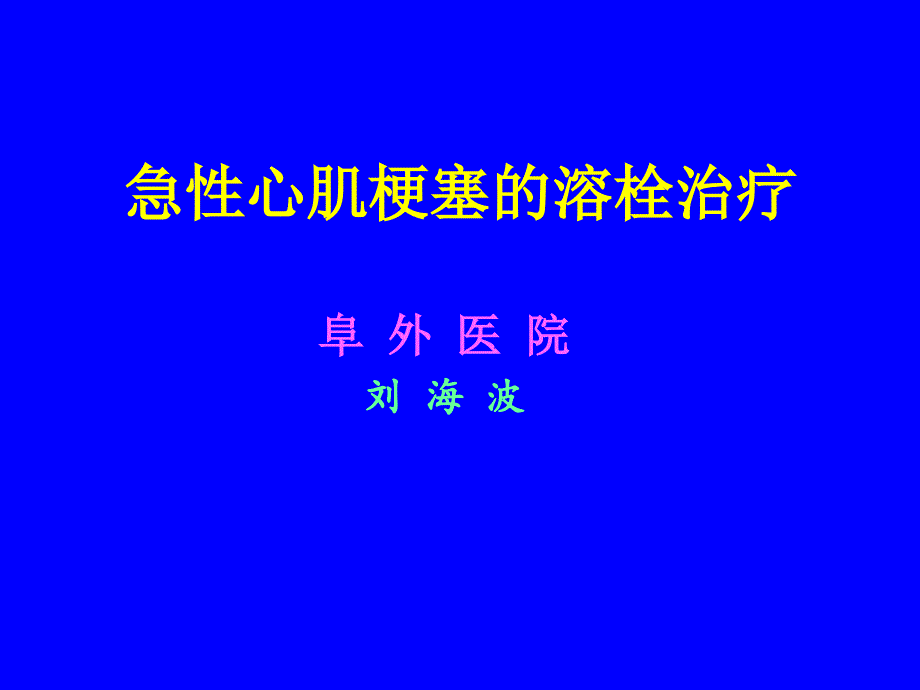 急性心肌梗塞的溶栓治疗

阜 外 医 院

刘 海 波